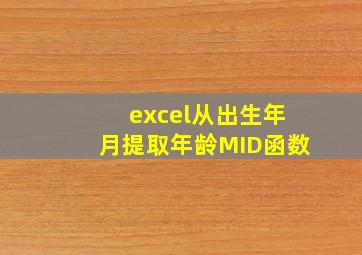 excel从出生年月提取年龄MID函数